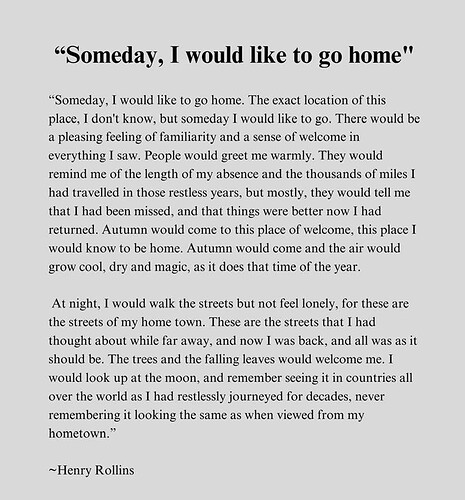 “Someday, I would like to go home"

“Someday, I would like to go home. The exact location of this place, I don't know, but someday I would like to go. There would be a pleasing feeling of familiarity and a sense of welcome in everything I saw. People would greet me warmly. They would remind me of the length of my absence and the thousands of miles I had travelled in those restless years, but mostly, they would tell me that I had been missed, and that things were better now I had returned. Autumn would come to this place of welcome, this place I would know to be home. Autumn would come and the air would grow cool, dry and magic, as it does that time of the year.

At night, I would walk the streets but not feel lonely, for these are the streets of my home town. These are the streets that I had thought about while far away, and now I was back, and all was as it should be. The trees and the falling leaves would welcome me. I would look up at the moon, and remember seeing it in countries all over the world as I had restlessly journeyed for decades, never remembering it looking the same as when viewed from my hometown.”

~Henry Rollins